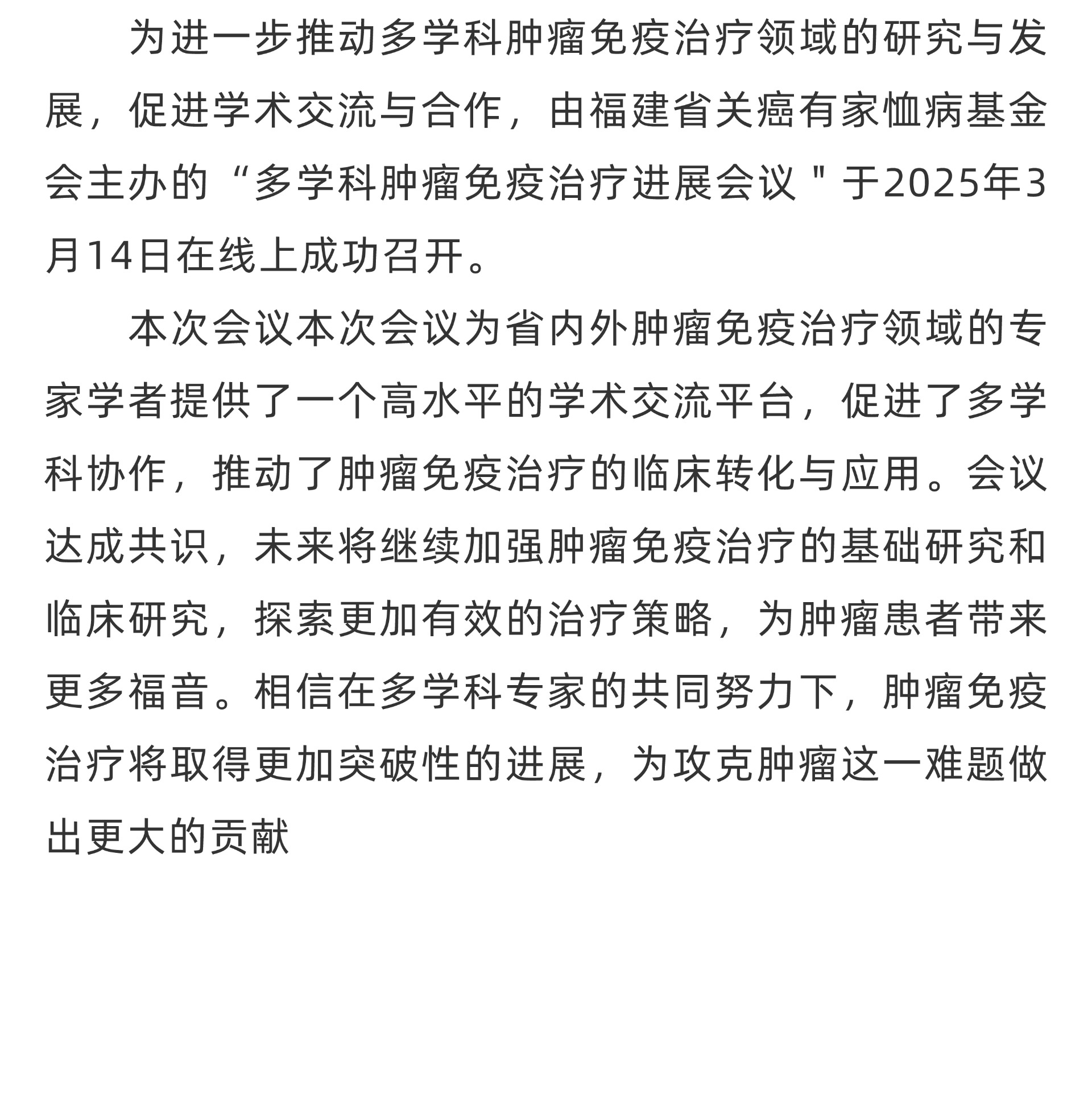 为进一步推动多学科肿瘤免疫治疗领域的研究与发展，促进学术交流与合作，由福建省关癌有家恤病基金会主办的“多学科肿瘤免疫治疗进展会议＂于2025年3月14日在线上成功召开。

本次会议本次会议为省内外肿瘤免疫治疗领域的专家学者提供了一个高水平的学术交流平台，促进了多学科协作，推动了肿瘤免疫治疗的临床转化与应用。会议达成共识，未来将继续加强肿瘤免疫治疗的基础研究和临床研究，探索更加有效的治疗策略，为肿瘤患者带来更多福音。相信在多学科专家的共同努力下，肿瘤免疫治疗将取得更加突破性的进展，为攻克肿瘤这一难题做出更大的贡献